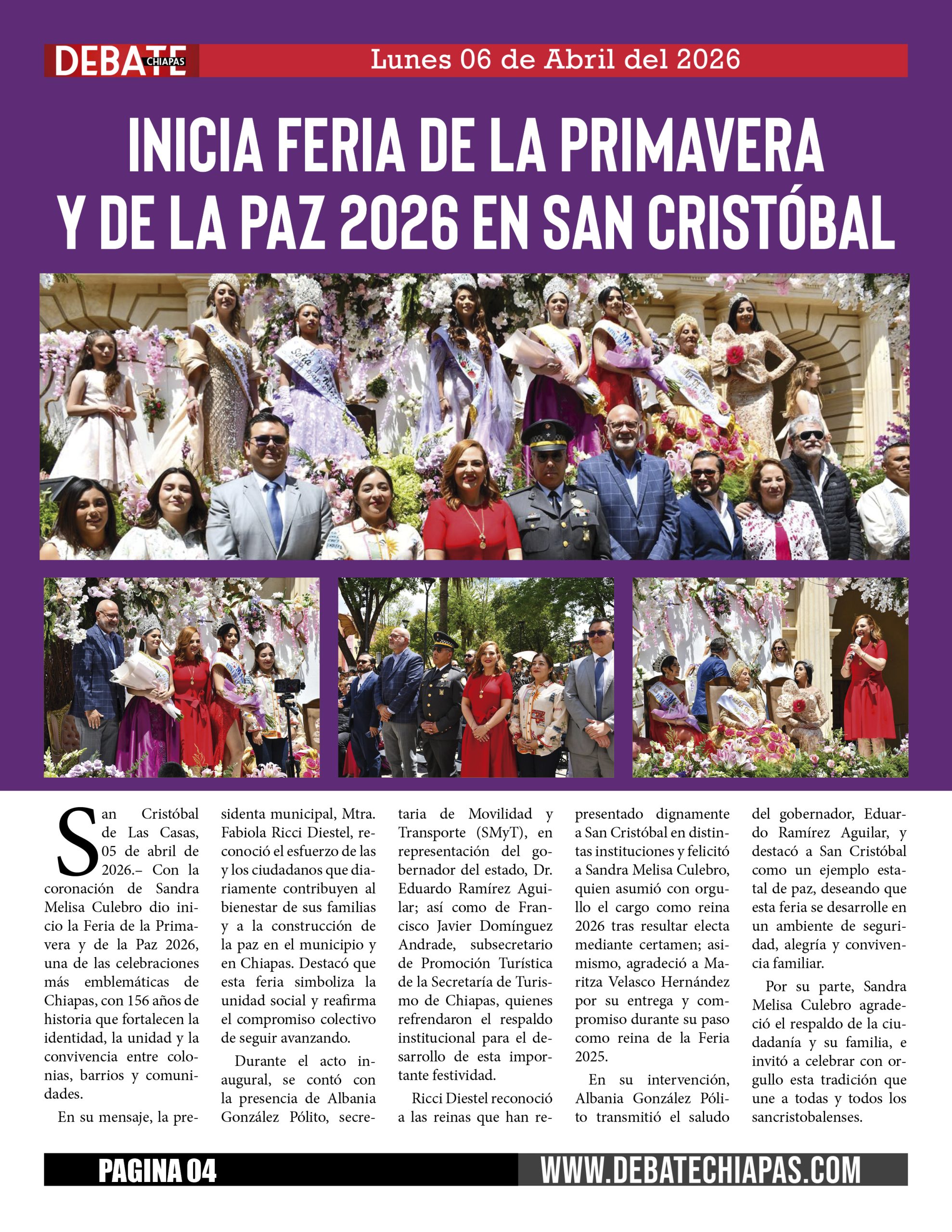 DEBATE CHIAPAS

Lunes 06 de Abril del 2026

INICIA FERIA DE LA PRIMAVERA Y DE LA PAZ 2026 EN SAN CRISTÓBAL

San Cristóbal de Las Casas, 05 de abril de 2026.– Con la coronación de Sandra Melisa Culebro dio inicio la Feria de la Primavera y de la Paz 2026, una de las celebraciones más emblemáticas de Chiapas, con 156 años de historia que fortalecen la identidad, la unidad y la convivencia entre colonias, barrios y comunidades.

En su mensaje, la presidenta municipal, Mtra. Fabiola Ricci Diestel, reconoció el esfuerzo de las y los ciudadanos que diariamente contribuyen al bienestar de sus familias y a la construcción de la paz en el municipio y en Chiapas. Destacó que esta feria simboliza la unidad social y reafirma el compromiso colectivo de seguir avanzando.

Durante el acto inaugural, se contó con la presencia de Albania González Pólito, secretaria de Movilidad y Transporte (SMyT), en representación del gobernador del estado, Dr. Eduardo Ramírez Aguilar; así como de Francisco Javier Domínguez Andrade, subsecretario de Promoción Turística de la Secretaría de Turismo de Chiapas, quienes refrendaron el respaldo institucional para el desarrollo de esta importante festividad.

Ricci Diestel reconoció a las reinas que han representado dignamente a San Cristóbal en distintas instituciones y felicitó a Sandra Melisa Culebro, quien asumió con orgullo el cargo como reina 2026 tras resultar electa mediante certamen; asimismo, agradeció a Maritza Velasco Hernández por su entrega y compromiso durante su paso como reina de la Feria 2025.

En su intervención, Albania González Pólito transmitió el saludo del gobernador, Eduardo Ramírez Aguilar, y destacó a San Cristóbal como un ejemplo estatal de paz, deseando que esta feria se desarrolle en un ambiente de seguridad, alegría y convivencia familiar.

Por su parte, Sandra Melisa Culebro agradeció el respaldo de la ciudadanía y su familia, e invitó a celebrar con orgullo esta tradición que une a todas y todos los sancristobalenses.

PAGINA 04

WWW.DEBATECHIAPAS.COM